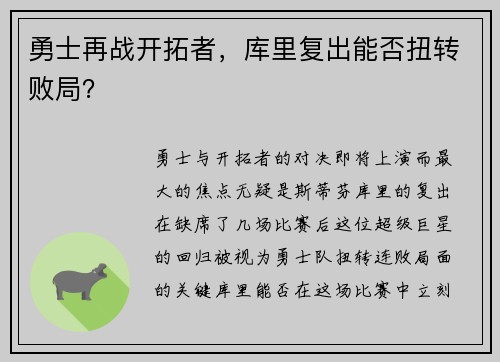 勇士再战开拓者，库里复出能否扭转败局？

勇士与开拓者的对决即将上演而最大的焦点无疑是斯蒂芬库里的复出在缺席了几场比赛后这位超级巨星的回归被视为勇士队扭转连败局面的关键库里能否在这场比赛中立刻